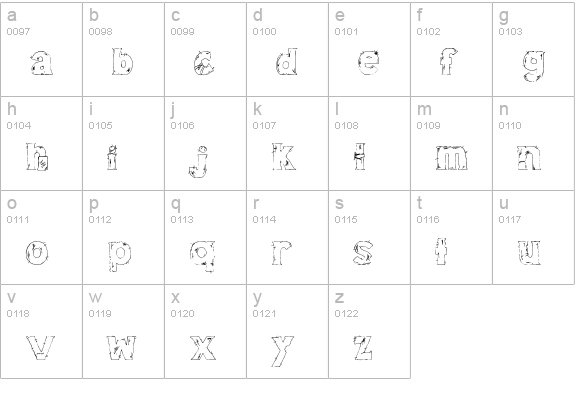 | a 0097 a | b 0098 b | c 0099 c | d 0100 d | e 0101 e | f 0102 f | g 0103 g |
|---|---|---|---|---|---|---|
| h 0104 h | i 0105 i | j 0106 j | k 0107 k | l 0108 l | m 0109 m | n 0110 n |
| o 0111 o | p 0112 p | q 0113 q | r 0114 r | s 0115 s | t 0116 t | u 0117 u |
| v 0118 v | w 0119 w | x 0120 x | y 0121 y | z 0122 z | | |